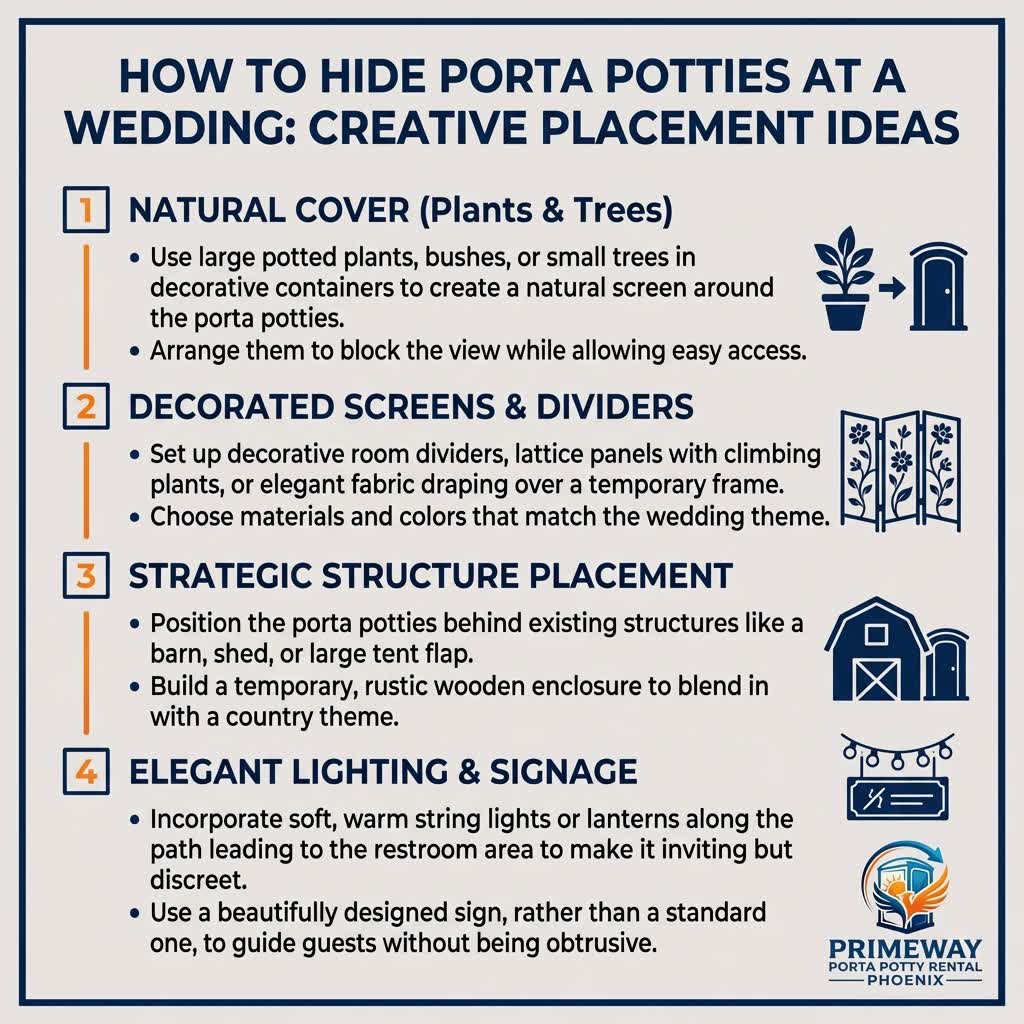 HOW TO HIDE PORTA POTTIES AT A WEDDING: CREATIVE PLACEMENT IDEAS

1 NATURAL COVER (Plants & Trees)

• Use large potted plants, bushes, or small trees in decorative containers to create a natural screen around the porta potties.
• Arrange them to block the view while allowing easy access.

2 DECORATED SCREENS & DIVIDERS

• Set up decorative room dividers, lattice panels with climbing plants, or elegant fabric draping over a temporary frame.
• Choose materials and colors that match the wedding theme.

3 STRATEGIC STRUCTURE PLACEMENT

• Position the porta potties behind existing structures like a barn, shed, or large tent flap.
• Build a temporary, rustic wooden enclosure to blend in with a country theme.

4 ELEGANT LIGHTING & SIGNAGE

• Incorporate soft, warm string lights or lanterns along the path leading to the restroom area to make it inviting but discreet.
• Use a beautifully designed sign, rather than a standard one, to guide guests without being obtrusive.

PRIMEWAY
PORTA POTTY RENTAL
PHOENIX